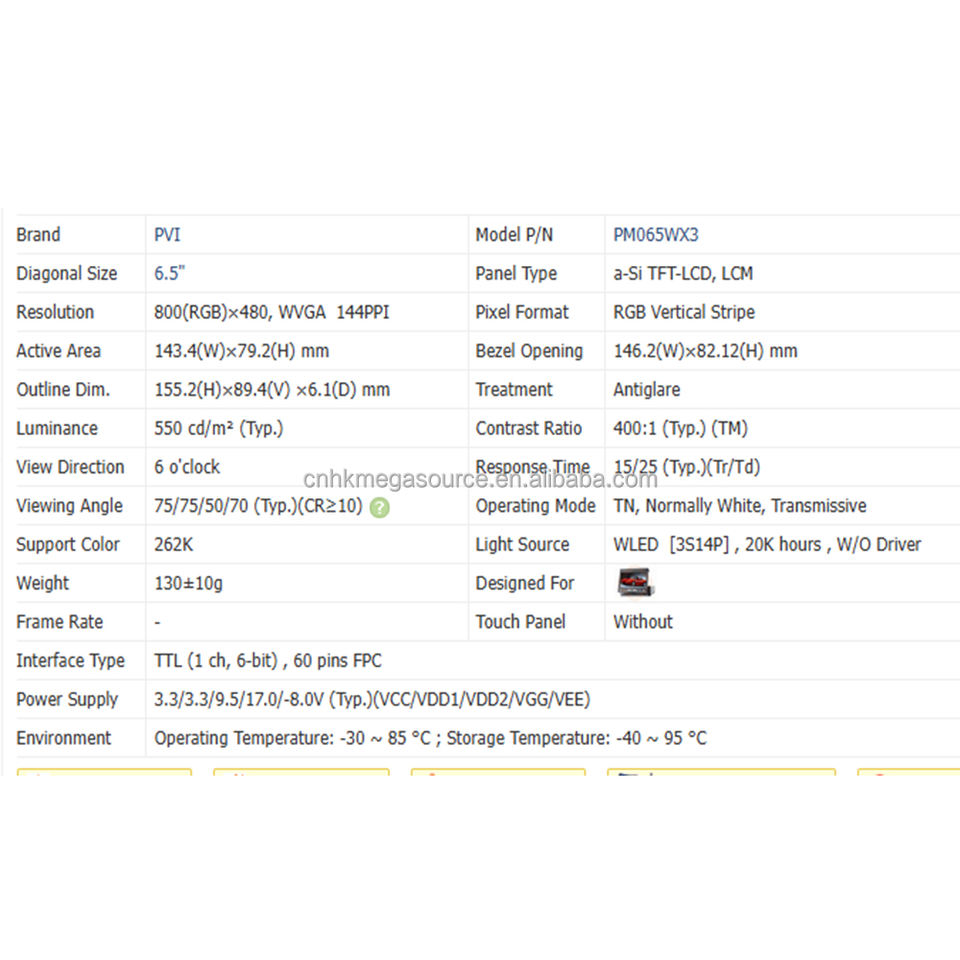 | Brand | PVI | Model P/N | PM065WX3 |
|---|---|---|---|
| Diagonal Size | 6.5" | Panel Type | a-Si TFT-LCD, LCM |
| Resolution | 800(RGB)×480, WVGA 144PPI | Pixel Format | RGB Vertical Stripe |
| Active Area | 143.4(W)×79.2(H) mm | Bezel Opening | 146.2(W)×82.12(H) mm |
| Outline Dim. | 155.2(H)×89.4(V) ×6.1(D) mm | Treatment | Antiglare |
| Luminance | 550 cd/m² (Typ.) | Contrast Ratio | 400:1 (Typ.) (TM) |
| View Direction | 6 o'clock | Response Time | 15/25 (Typ.)(Tr/Td) |
| Viewing Angle | 75/75/50/70 (Typ.)(CR≥10) | Operating Mode | TN, Normally White, Transmissive |
| Support Color | 262K | Light Source | WLED [3S14P] , 20K hours , W/O Driver |
| Weight | 130±10g | Designed For | |
| Frame Rate | - | Touch Panel | Without |
| Interface Type | TTL (1 ch, 6-bit) , 60 pins FPC | | |
| Power Supply | 3.3/3.3/9.5/17.0/-8.0V (Typ.)(VCC/VDD1/VDD2/VGG/VEE) | | |
| Environment | Operating Temperature: -30 ~ 85 °C ; Storage Temperature: -40 ~ 95 °C | | |

cnhkmegasource.en.alibaba.com